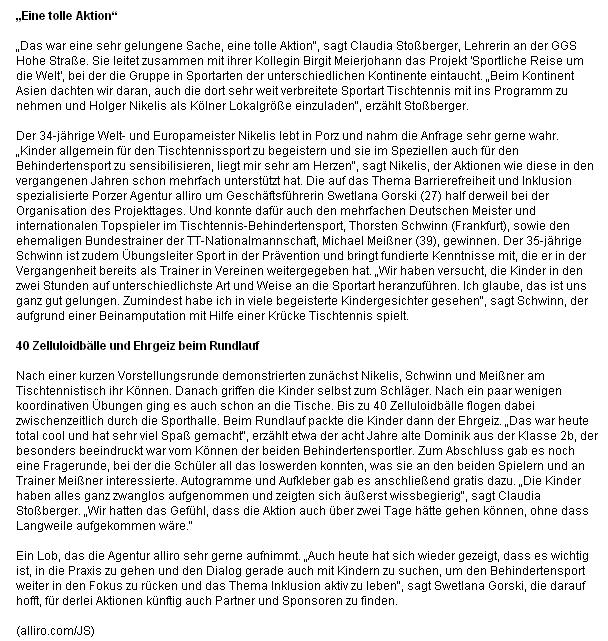 „Eine tolle Aktion“

„Das war eine sehr gelungene Sache, eine tolle Aktion", sagt Claudia Stoßberger, Lehrerin an der GGS Hohe Straße. Sie leitet zusammen mit ihrer Kollegin Birgit Meierjohann das Projekt 'Sportliche Reise um die Welt', bei der die Gruppe in Sportarten der unterschiedlichen Kontinente eintaucht. „Beim Kontinent Asien dachten wir daran, auch die dort sehr weit verbreitete Sportart Tischtennis mit ins Programm zu nehmen und Holger Nikelis als Kölner Lokalgröße einzuladen", erzählt Stoßberger.

Der 34-jährige Welt- und Europameister Nikelis lebt in Porz und nahm die Anfrage sehr gerne wahr. „Kinder allgemein für den Tischtennissport zu begeistern und sie im Speziellen auch für den Behindertensport zu sensibilisieren, liegt mir sehr am Herzen", sagt Nikelis, der Aktionen wie diese in den vergangenen Jahren schon mehrfach unterstützt hat. Die auf das Thema Barrierefreiheit und Inklusion spezialisierte Porzer Agentur alliro um Geschäftsführerin Swetlana Gorski (27) half derweil bei der Organisation des Projekttages. Und konnte dafür auch den mehrfachen Deutschen Meister und internationalen Topspieler im Tischtennis-Behindertensport, Thorsten Schwinn (Frankfurt), sowie den ehemaligen Bundestrainer der TT-Nationalmannschaft, Michael Meißner (39), gewinnen. Der 35-jährige Schwinn ist zudem Übungsleiter Sport in der Prävention und bringt fundierte Kenntnisse mit, die er in der Vergangenheit bereits als Trainer in Vereinen weitergegeben hat. „Wir haben versucht, die Kinder in den zwei Stunden auf unterschiedlichste Art und Weise an die Sportart heranzuführen. Ich glaube, das ist uns ganz gut gelungen. Zumindest habe ich in viele begeisterte Kindergesichter gesehen", sagt Schwinn, der aufgrund einer Beinamputation mit Hilfe einer Krücke Tischtennis spielt.

40 Zelluloidbälle und Ehrgeiz beim Rundlauf

Nach einer kurzen Vorstellungsrunde demonstrierten zunächst Nikelis, Schwinn und Meißner am Tischtennistisch ihr Können. Danach griffen die Kinder selbst zum Schläger. Nach ein paar wenigen koordinativen Übungen ging es auch schon an die Tische. Bis zu 40 Zelluloidbälle flogen dabei zwischenzeitlich durch die Sporthalle. Beim Rundlauf packte die Kinder dann der Ehrgeiz. „Das war heute total cool und hat sehr viel Spaß gemacht", erzählt etwa der acht Jahre alte Dominik aus der Klasse 2b, der besonders beeindruckt war vom Können der beiden Behindertensportler. Zum Abschluss gab es noch eine Fragerunde, bei der die Schüler all das loswerden konnten, was sie an den beiden Spielern und an Trainer Meißner interessierte. Autogramme und Aufkleber gab es anschließend gratis dazu. „Die Kinder haben alles ganz zwanglos aufgenommen und zeigten sich äußerst wissbegierig", sagt Claudia Stoßberger. „Wir hatten das Gefühl, dass die Aktion auch über zwei Tage hätte gehen können, ohne dass Langweile aufgekommen wäre."

Ein Lob, das die Agentur alliro sehr gerne aufnimmt. „Auch heute hat sich wieder gezeigt, dass es wichtig ist, in die Praxis zu gehen und den Dialog gerade auch mit Kindern zu suchen, um den Behindertensport weiter in den Fokus zu rücken und das Thema Inklusion aktiv zu leben", sagt Swetlana Gorski, die darauf hofft, für derlei Aktionen künftig auch Partner und Sponsoren zu finden.

(alliro.com/JS)